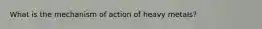 What is the mechanism of action of heavy metals?